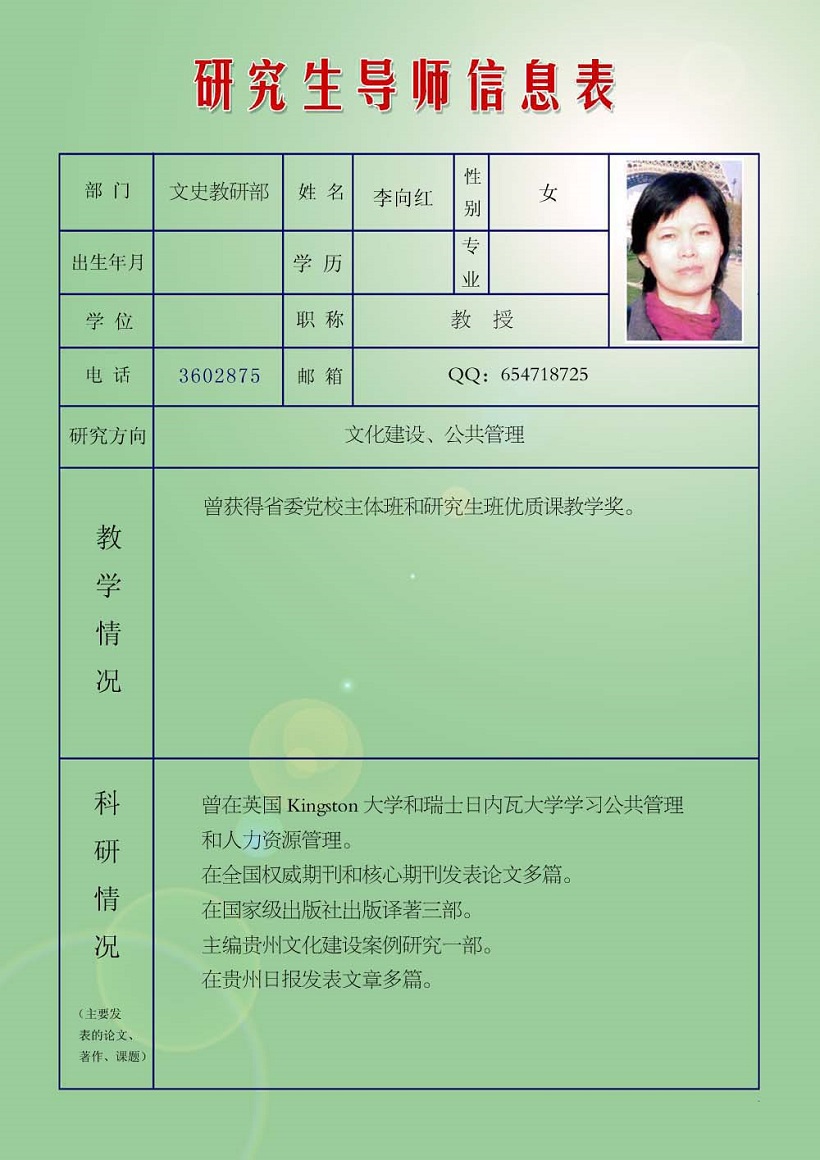 研究生导师信息表

| 部门 | 文史教研部 | 姓名 | 李向红 | 性别 | 女 |
|---|---|---|---|---|---|
| 出生年月 | | 学历 | | 专业 | |
| 学位 | | 职称 | 教授 | | |
| 电话 | 3602875 | 邮箱 | QQ：654718725 | | |
| 研究方向 | 文化建设、公共管理 | | | | |
| 教学情况 | 曾获得省委党校主体班和研究生班优质课教学奖。 | | | | |
| 科研情况（主要发表的论文、著作、课题） | 曾在英国 Kingston 大学和瑞士日内瓦大学学习公共管理和人力资源管理。<br>在全国权威期刊和核心期刊发表论文多篇。<br>在国家级出版社出版译著三部。<br>主编贵州文化建设案例研究一部。<br>在贵州日报发表文章多篇。 | | | | |